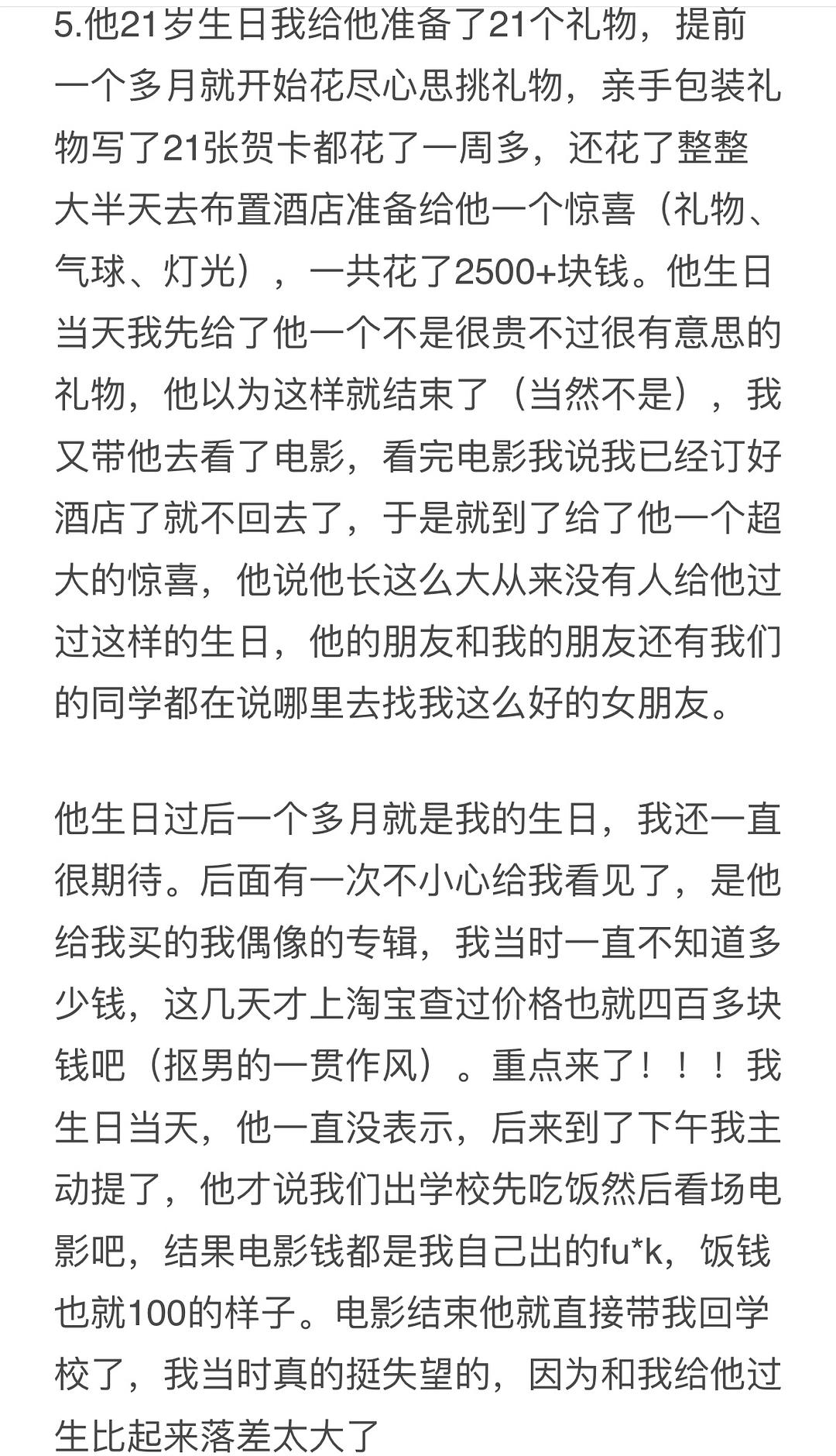 5.他21岁生日我给他准备了21个礼物，提前一个多月就开始花尽心思挑礼物，亲手包装礼物写了21张贺卡都花了一周多，还花了整整大半天去布置酒店准备给他一个惊喜（礼物、气球、灯光），一共花了2500+块钱。他生日当天我先给了他一个不是很贵不过很有意思的礼物，他以为这样就结束了（当然不是），我又带他去看了电影，看完电影我说我已经订好酒店了就不回去了，于是就到了给了他一个超大的惊喜，他说他长这么大从来没有人给他过过这样的生日，他的朋友和我的朋友还有我们的同学都在说哪里去找我这么好的女朋友。

他生日过后一个多月就是我的生日，我还一直很期待。后面有一次不小心给我看见了，是他给我买的我偶像的专辑，我当时一直不知道多少钱，这几天才上淘宝查过价格也就四百多块钱吧（抠男的一贯作风）。重点来了！！！我生日当天，他一直没表示，后来到了下午我主动提了，他才说我们出学校先吃饭然后看场电影吧，结果电影钱都是我自己出的fu*k，饭钱也就100的样子。电影结束他就直接带我回学校了，我当时真的挺失望的，因为和我给他过生比起来落差太大了